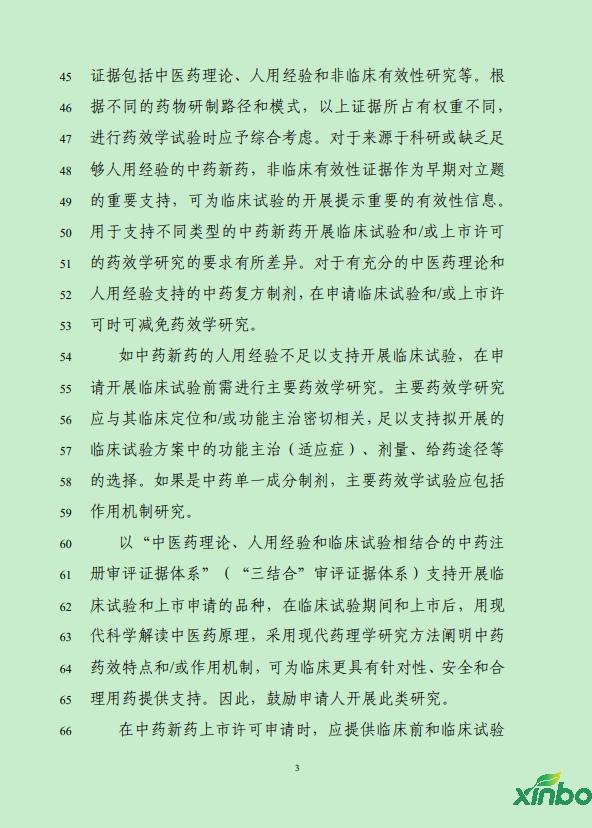 45 证据包括中医药理论、人用经验和非临床有效性研究等。根
46 据不同的药物研制路径和模式，以上证据所占有权重不同，
47 进行药效学试验时应予综合考虑。对于来源于科研或缺乏足
48 够人用经验的中药新药，非临床有效性证据作为早期对立题
49 的重要支持，可为临床试验的开展提示重要的有效性信息。
50 用于支持不同类型的中药新药开展临床试验和/或上市许可
51 的药效学研究的要求有所差异。对于有充分的中医药理论和
52 人用经验支持的中药复方制剂，在申请临床试验和/或上市许
53 可时可减免药效学研究。

54 如中药新药的人用经验不足以支持开展临床试验，在申
55 请开展临床试验前需进行主要药效学研究。主要药效学研究
56 应与其临床定位和/或功能主治密切相关，足以支持拟开展的
57 临床试验方案中的功能主治（适应症）、剂量、给药途径等
58 的选择。如果是中药单一成分制剂，主要药效学试验应包括
59 作用机制研究。

60 以“中医药理论、人用经验和临床试验相结合的中药注
61 册审评证据体系”（“三结合”审评证据体系）支持开展临
62 床试验和上市申请的品种，在临床试验期间和上市后，用现
63 代科学解读中医药原理，采用现代药理学研究方法阐明中药
64 药效特点和/或作用机制，可为临床更具有针对性、安全和合
65 理用药提供支持。因此，鼓励申请人开展此类研究。

66 在中药新药上市许可申请时，应提供临床前和临床试验

3

xinbo